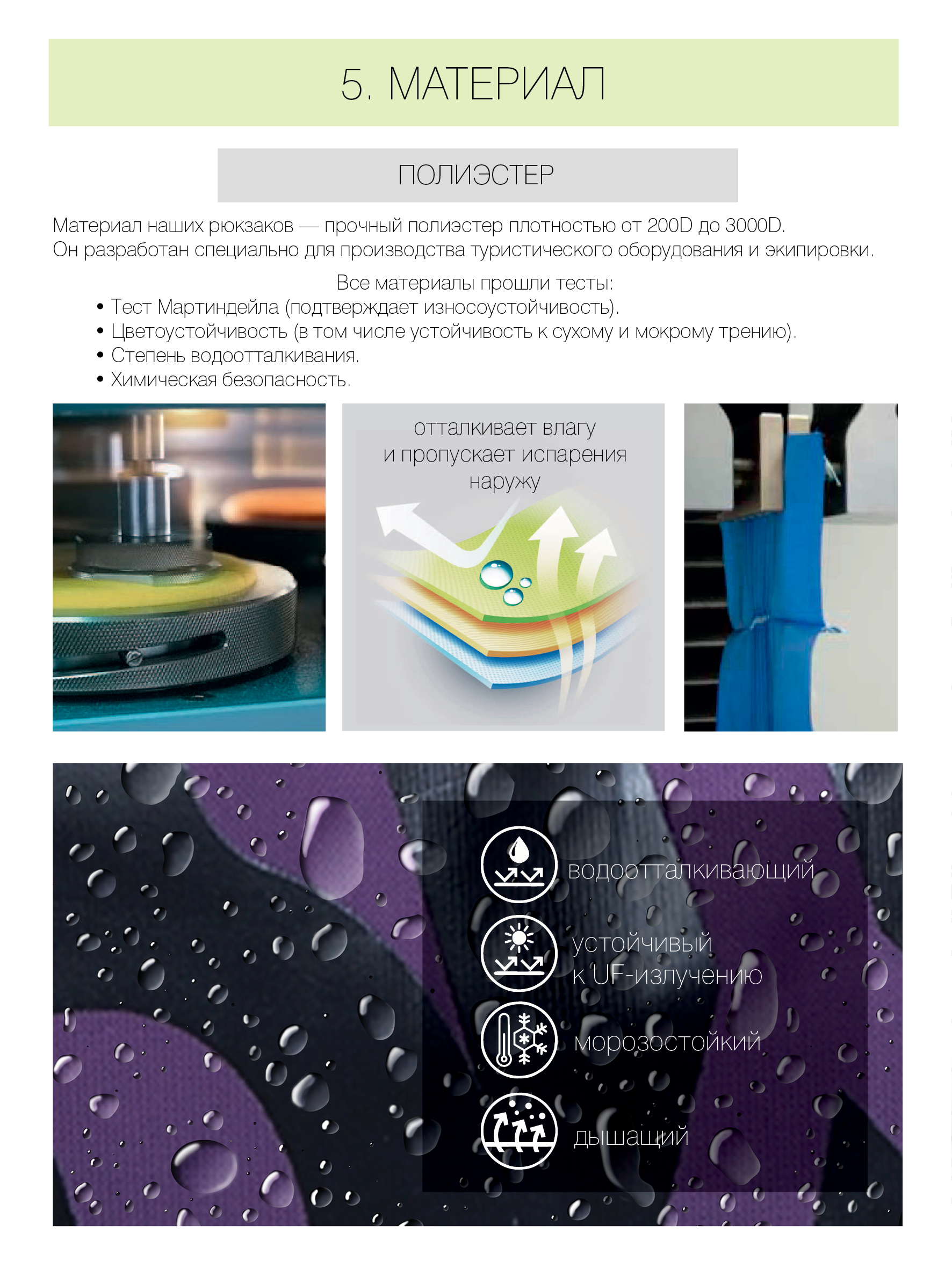 5. МАТЕРИАЛ

ПОЛИЭСТЕР

Материал наших рюкзаков — прочный полиэстер плотностью от 200D до 3000D.
Он разработан специально для производства туристического оборудования и экипировки.

Все материалы прошли тесты:
• Тест Мартиндейла (подтверждает износоустойчивость).
• Цветоустойчивость (в том числе устойчивость к сухому и мокрому трению).
• Степень водоотталкивания.
• Химическая безопасность.

отталкивает влагу и пропускает испарения наружу

водоотталкивающий

устойчивый
к UF-излучению

морозостойкий

дышащий